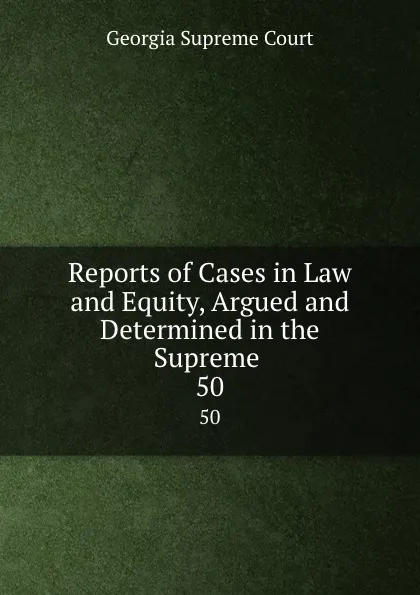 Georgia Supreme Court

Reports of Cases in Law and Equity, Argued and Determined in the Supreme
50

50